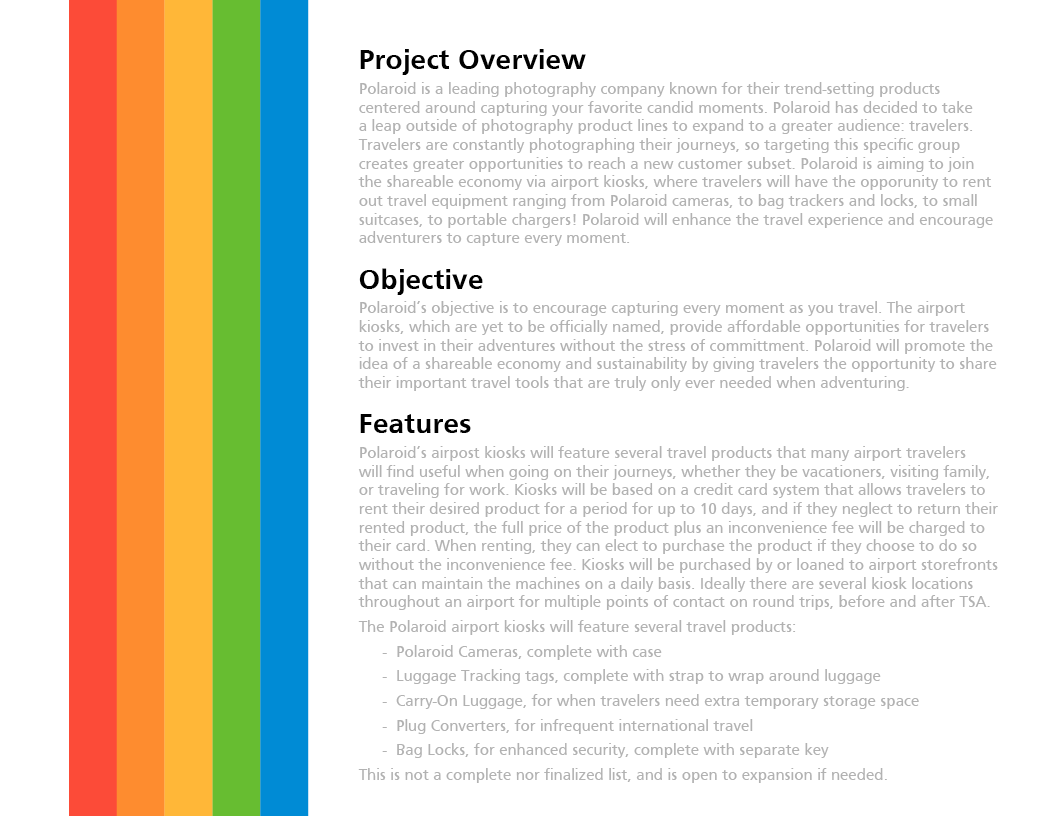 Project Overview

Polaroid is a leading photography company known for their trend-setting products centered around capturing your favorite candid moments. Polaroid has decided to take a leap outside of photography product lines to expand to a greater audience: travelers. Travelers are constantly photographing their journeys, so targeting this specific group creates greater opportunities to reach a new customer subset. Polaroid is aiming to join the shareable economy via airport kiosks, where travelers will have the opporunity to rent out travel equipment ranging from Polaroid cameras, to bag trackers and locks, to small suitcases, to portable chargers! Polaroid will enhance the travel experience and encourage adventurers to capture every moment.

Objective

Polaroid's objective is to encourage capturing every moment as you travel. The airport kiosks, which are yet to be officially named, provide affordable opportunities for travelers to invest in their adventures without the stress of committment. Polaroid will promote the idea of a shareable economy and sustainability by giving travelers the opportunity to share their important travel tools that are truly only ever needed when adventuring.

Features

Polaroid's airpost kiosks will feature several travel products that many airport travelers will find useful when going on their journeys, whether they be vacationers, visiting family, or traveling for work. Kiosks will be based on a credit card system that allows travelers to rent their desired product for a period for up to 10 days, and if they neglect to return their rented product, the full price of the product plus an inconvenience fee will be charged to their card. When renting, they can elect to purchase the product if they choose to do so without the inconvenience fee. Kiosks will be purchased by or loaned to airport storefronts that can maintain the machines on a daily basis. Ideally there are several kiosk locations throughout an airport for multiple points of contact on round trips, before and after TSA.

The Polaroid airport kiosks will feature several travel products:

- Polaroid Cameras, complete with case
- Luggage Tracking tags, complete with strap to wrap around luggage
- Carry-On Luggage, for when travelers need extra temporary storage space
- Plug Converters, for infrequent international travel
- Bag Locks, for enhanced security, complete with separate key

This is not a complete nor finalized list, and is open to expansion if needed.